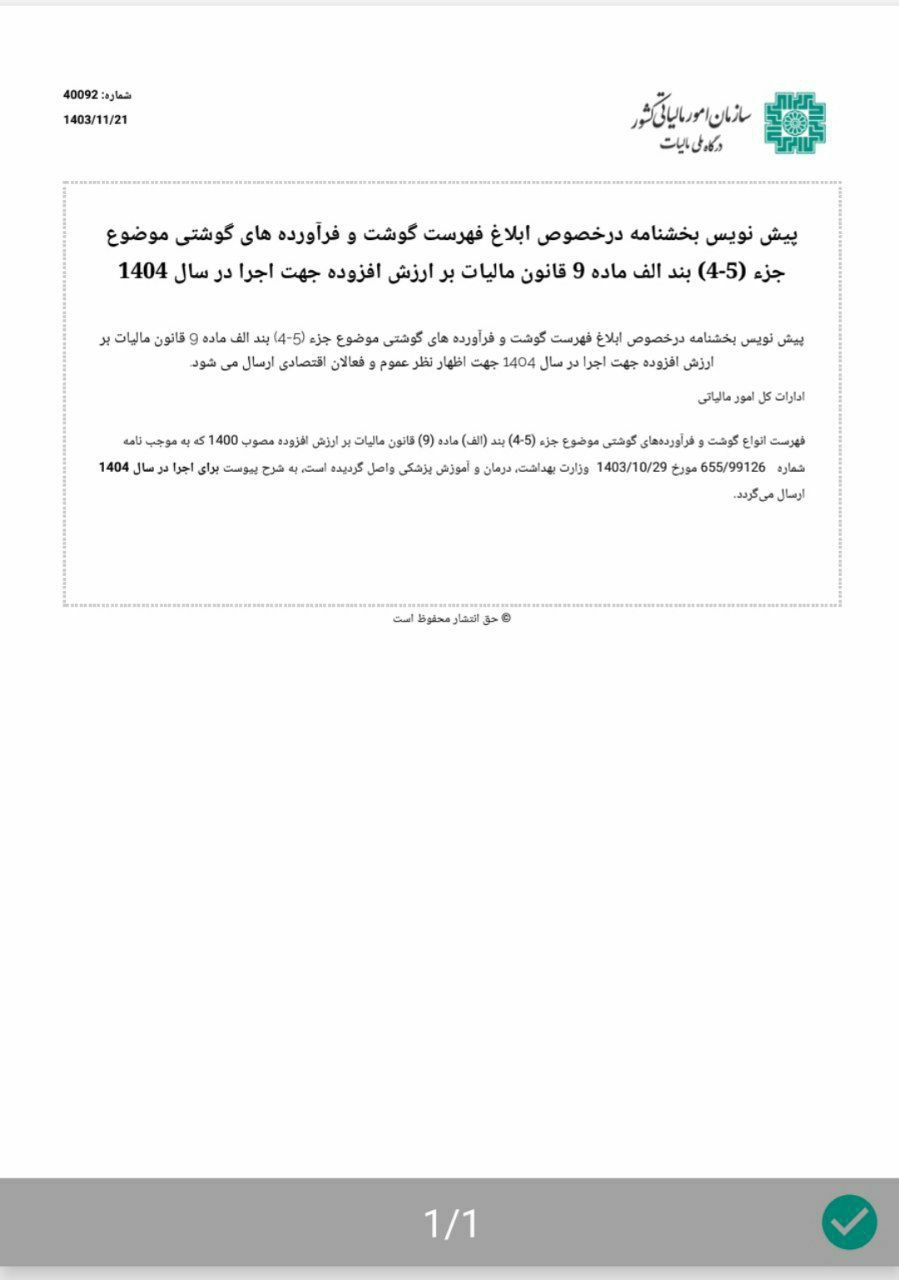 سازمان امور مالیاتی کشور
درگاه ملی مالیات

شماره: 40092
1403/11/21

پیش نویس بخشنامه درخصوص ابلاغ فهرست گوشت و فرآورده های گوشتی موضوع جزء (5-4) بند الف ماده 9 قانون مالیات بر ارزش افزوده جهت اجرا در سال 1404

پیش نویس بخشنامه درخصوص ابلاغ فهرست گوشت و فرآورده های گوشتی موضوع جزء (5-4) بند الف ماده 9 قانون مالیات بر ارزش افزوده جهت اجرا در سال 1404 جهت اظهار نظر عموم و فعالان اقتصادی ارسال می شود.

ادارات کل امور مالیاتی

فهرست انواع گوشت و فرآورده‌های گوشتی موضوع جزء (5-4) بند (الف) ماده (9) قانون مالیات بر ارزش افزوده مصوب 1400 که به موجب نامه شماره 655/99126 مورخ 1403/10/29 وزارت بهداشت، درمان و آموزش پزشکی واصل گردیده است، به شرح پیوست برای اجرا در سال 1404 ارسال می‌گردد.

© حق انتشار محفوظ است

1/1